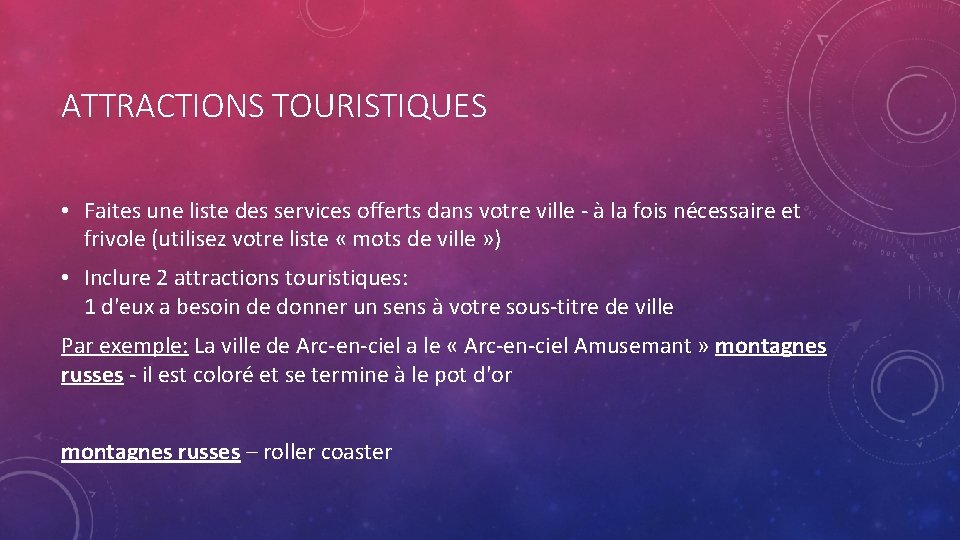 ATTRACTIONS TOURISTIQUES

• Faites une liste des services offerts dans votre ville - à la fois nécessaire et frivole (utilisez votre liste « mots de ville »)

• Inclure 2 attractions touristiques:
1 d'eux a besoin de donner un sens à votre sous-titre de ville

Par exemple: La ville de Arc-en-ciel a le « Arc-en-ciel Amusemant » montagnes russes - il est coloré et se termine à le pot d'or

montagnes russes – roller coaster